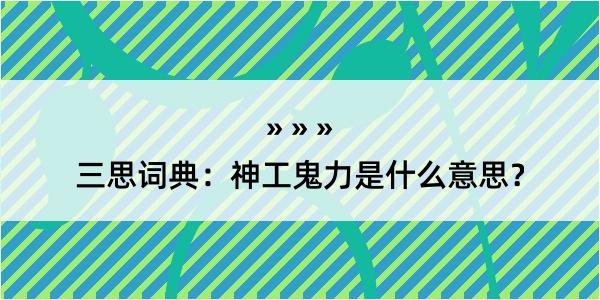 » » »

三思词典：神工鬼力是什么意思？